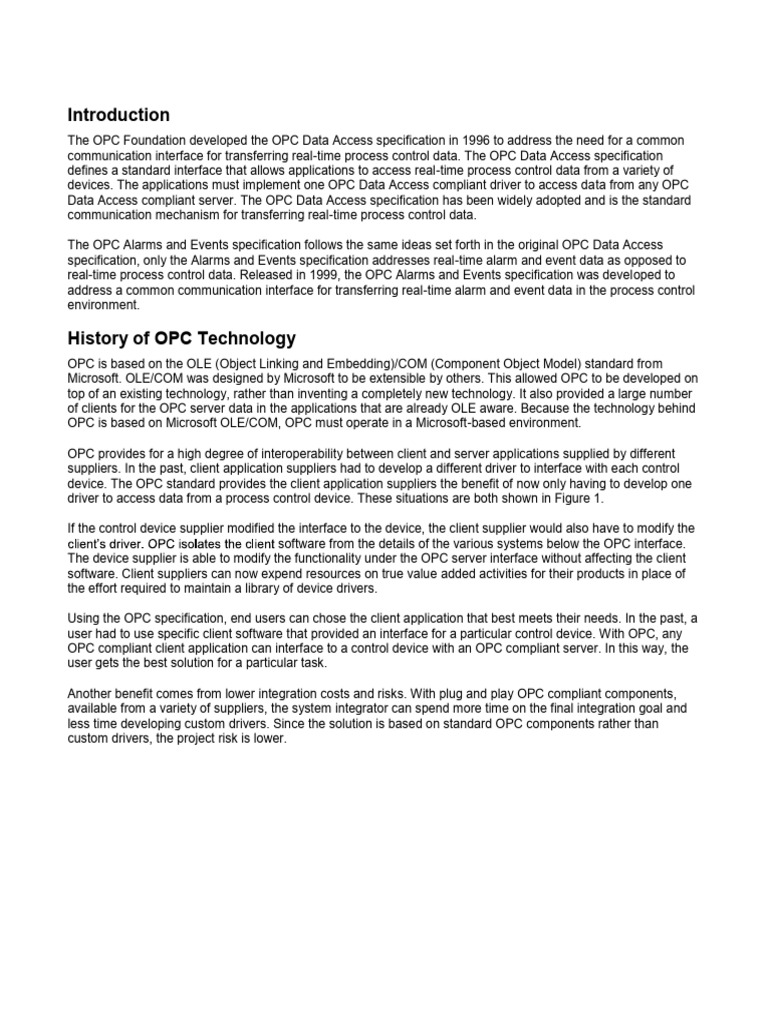 Introduction

The OPC Foundation developed the OPC Data Access specification in 1996 to address the need for a common communication interface for transferring real-time process control data. The OPC Data Access specification defines a standard interface that allows applications to access real-time process control data from a variety of devices. The applications must implement one OPC Data Access compliant driver to access data from any OPC Data Access compliant server. The OPC Data Access specification has been widely adopted and is the standard communication mechanism for transferring real-time process control data.

The OPC Alarms and Events specification follows the same ideas set forth in the original OPC Data Access specification, only the Alarms and Events specification addresses real-time alarm and event data as opposed to real-time process control data. Released in 1999, the OPC Alarms and Events specification was developed to address a common communication interface for transferring real-time alarm and event data in the process control environment.

History of OPC Technology

OPC is based on the OLE (Object Linking and Embedding)/COM (Component Object Model) standard from Microsoft. OLE/COM was designed by Microsoft to be extensible by others. This allowed OPC to be developed on top of an existing technology, rather than inventing a completely new technology. It also provided a large number of clients for the OPC server data in the applications that are already OLE aware. Because the technology behind OPC is based on Microsoft OLE/COM, OPC must operate in a Microsoft-based environment.

OPC provides for a high degree of interoperability between client and server applications supplied by different suppliers. In the past, client application suppliers had to develop a different driver to interface with each control device. The OPC standard provides the client application suppliers the benefit of now only having to develop one driver to access data from a process control device. These situations are both shown in Figure 1.

If the control device supplier modified the interface to the device, the client supplier would also have to modify the client's driver. OPC isolates the client software from the details of the various systems below the OPC interface. The device supplier is able to modify the functionality under the OPC server interface without affecting the client software. Client suppliers can now expend resources on true value added activities for their products in place of the effort required to maintain a library of device drivers.

Using the OPC specification, end users can chose the client application that best meets their needs. In the past, a user had to use specific client software that provided an interface for a particular control device. With OPC, any OPC compliant client application can interface to a control device with an OPC compliant server. In this way, the user gets the best solution for a particular task.

Another benefit comes from lower integration costs and risks. With plug and play OPC compliant components, available from a variety of suppliers, the system integrator can spend more time on the final integration goal and less time developing custom drivers. Since the solution is based on standard OPC components rather than custom drivers, the project risk is lower.